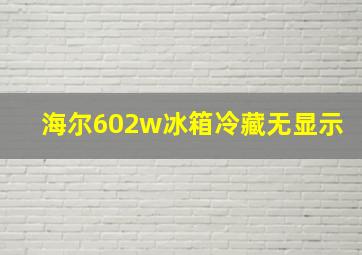 海尔602w冰箱冷藏无显示